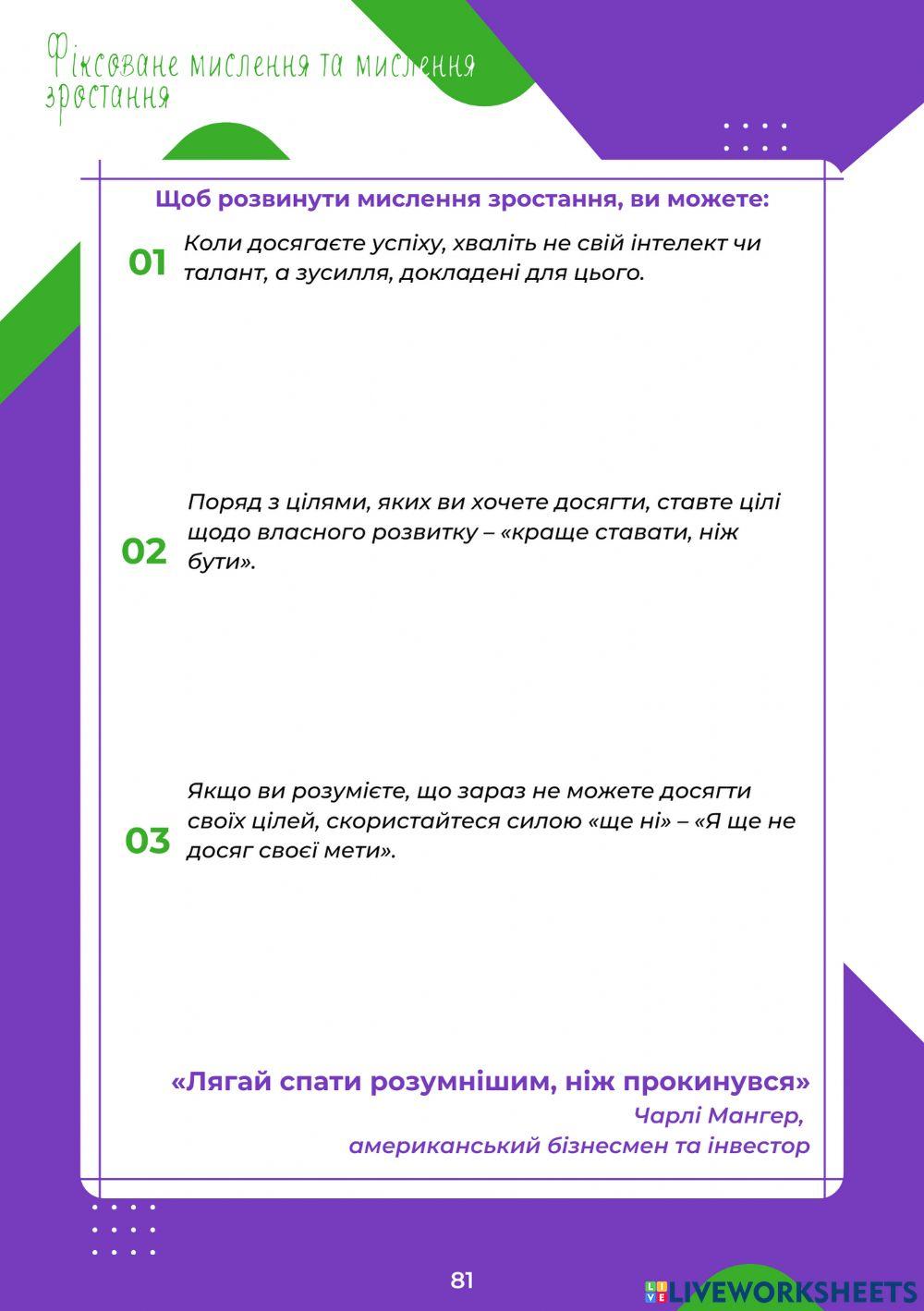 Фіксоване мислення та мислення зростання

Щоб розвинути мислення зростання, ви можете:

01 Коли досягаєте успіху, хваліть не свій інтелект чи талант, а зусилля, докладені для цього.

02 Поряд з цілями, яких ви хочете досягти, ставте цілі щодо власного розвитку – «краще ставати, ніж бути».

03 Якщо ви розумієте, що зараз не можете досягти своїх цілей, скористайтеся силою «ще ні» – «Я ще не досяг своєї мети».

«Лягай спати розумнішим, ніж прокинувся»
Чарлі Мангер,
американський бізнесмен та інвестор

81

LIVEWORKSHEETS